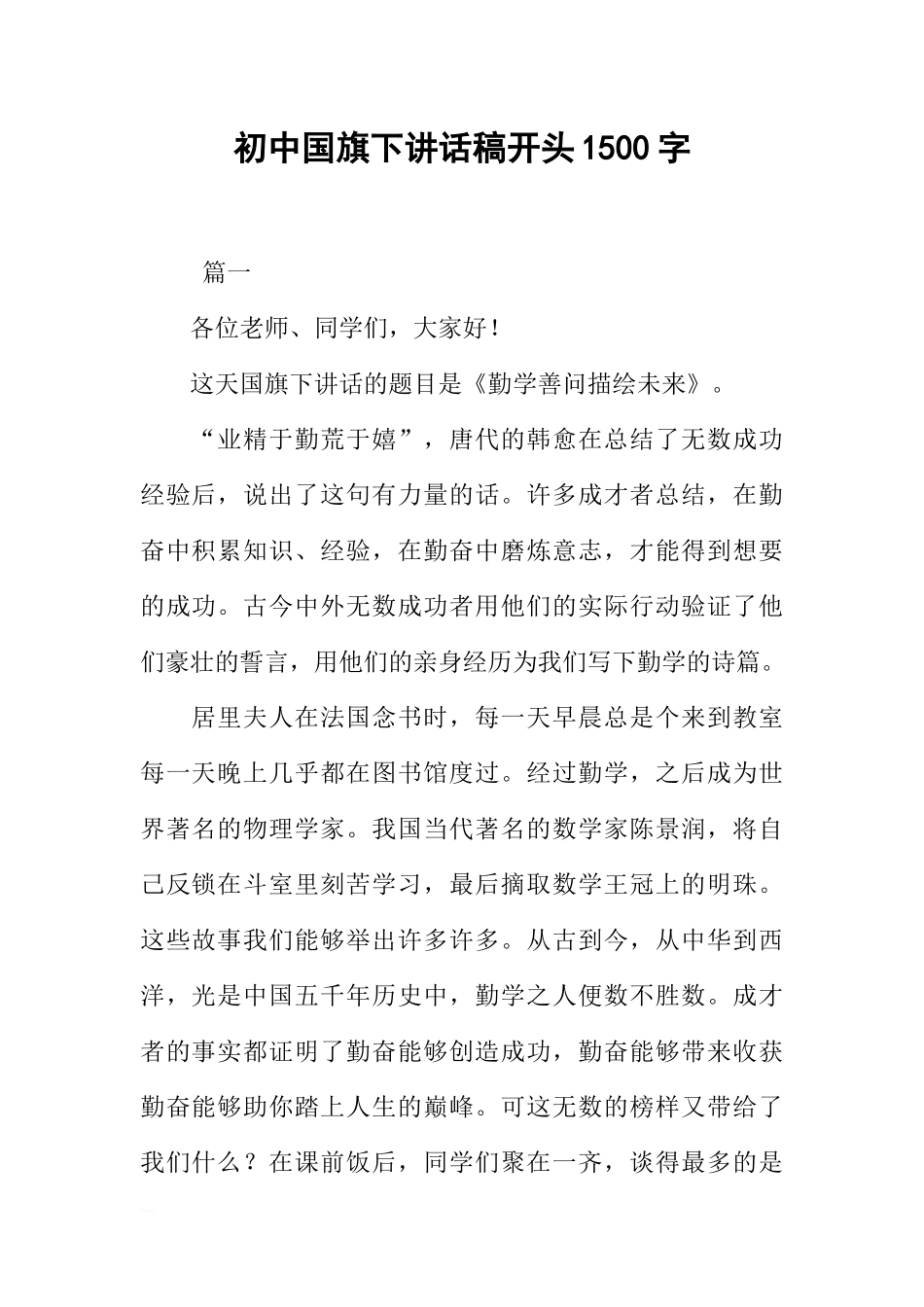 初中国旗下讲话稿开头1500字

篇一

各位老师、同学们，大家好！

这天国旗下讲话的题目是《勤学善问描绘未来》。

“业精于勤荒于嬉”，唐代的韩愈在总结了无数成功经验后，说出了这句有力量的话。许多成才者总结，在勤奋中积累知识、经验，在勤奋中磨炼意志，才能得到想要的成功。古今中外无数成功者用他们的实际行动验证了他们豪壮的誓言，用他们的亲身经历为我们写下勤学的诗篇。

居里夫人在法国念书时，每一天早晨总是个来到教室每一天晚上几乎都在图书馆度过。经过勤学，之后成为世界著名的物理学家。我国当代著名的数学家陈景润，将自己反锁在斗室里刻苦学习，最后摘取数学王冠上的明珠。这些故事我们能够举出许多许多。从古到今，从中华到西洋，光是中国五千年历史中，勤学之人便数不胜数。成才者的事实都证明了勤奋能够创造成功，勤奋能够带来收获勤奋能够助你踏上人生的巅峰。可这无数的榜样又带给了我们什么？在课前饭后，同学们聚在一齐，谈得最多的是